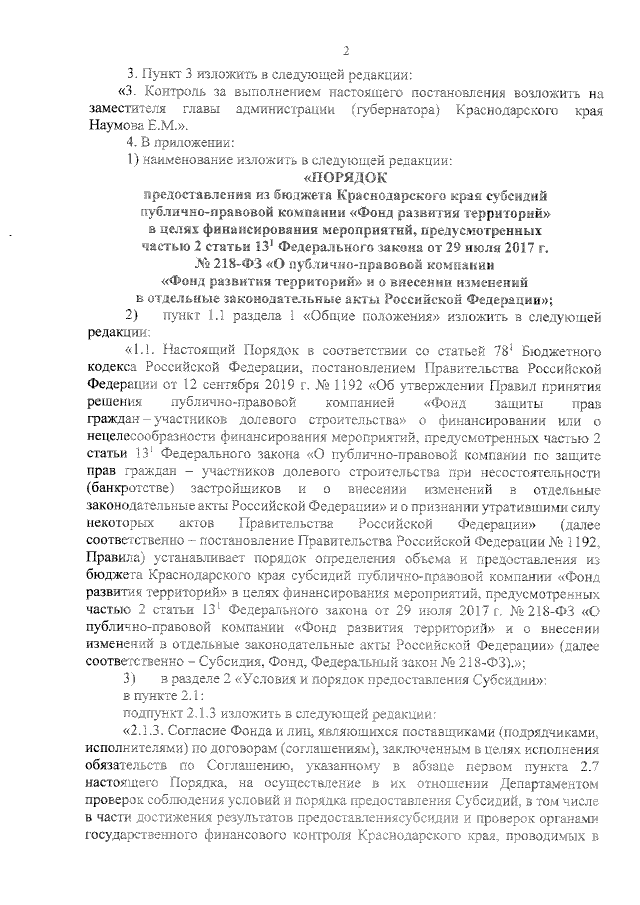 2

3. Пункт 3 изложить в следующей редакции:

«3. Контроль за выполнением настоящего постановления возложить на заместителя главы администрации (губернатора) Краснодарского края Наумова Е.М.».

4. В приложении:

1) наименование изложить в следующей редакции:

«ПОРЯДОК
предоставления из бюджета Краснодарского края субсидий публично-правовой компании «Фонд развития территорий» в целях финансирования мероприятий, предусмотренных частью 2 статьи $13^1$ Федерального закона от 29 июля 2017 г. № 218-ФЗ «О публично-правовой компании «Фонд развития территорий» и о внесении изменений в отдельные законодательные акты Российской Федерации»;

2) пункт 1.1 раздела 1 «Общие положения» изложить в следующей редакции:

«1.1. Настоящий Порядок в соответствии со статьей $78^1$ Бюджетного кодекса Российской Федерации, постановлением Правительства Российской Федерации от 12 сентября 2019 г. № 1192 «Об утверждении Правил принятия решения публично-правовой компанией «Фонд защиты прав граждан – участников долевого строительства» о финансировании или о нецелесообразности финансирования мероприятий, предусмотренных частью 2 статьи $13^1$ Федерального закона «О публично-правовой компании по защите прав граждан – участников долевого строительства при несостоятельности (банкротстве) застройщиков и о внесении изменений в отдельные законодательные акты Российской Федерации» и о признании утратившими силу некоторых актов Правительства Российской Федерации» (далее соответственно – постановление Правительства Российской Федерации № 1192, Правила) устанавливает порядок определения объема и предоставления из бюджета Краснодарского края субсидий публично-правовой компании «Фонд развития территорий» в целях финансирования мероприятий, предусмотренных частью 2 статьи $13^1$ Федерального закона от 29 июля 2017 г. № 218-ФЗ «О публично-правовой компании «Фонд развития территорий» и о внесении изменений в отдельные законодательные акты Российской Федерации» (далее соответственно – Субсидия, Фонд, Федеральный закон № 218-ФЗ).»;

3) в разделе 2 «Условия и порядок предоставления Субсидии»:

в пункте 2.1:

подпункт 2.1.3 изложить в следующей редакции:

«2.1.3. Согласие Фонда и лиц, являющихся поставщиками (подрядчиками, исполнителями) по договорам (соглашениям), заключенным в целях исполнения обязательств по Соглашению, указанному в абзаце первом пункта 2.7 настоящего Порядка, на осуществление в их отношении Департаментом проверок соблюдения условий и порядка предоставления Субсидий, в том числе в части достижения результатов предоставлениясубсидии и проверок органами государственного финансового контроля Краснодарского края, проводимых в